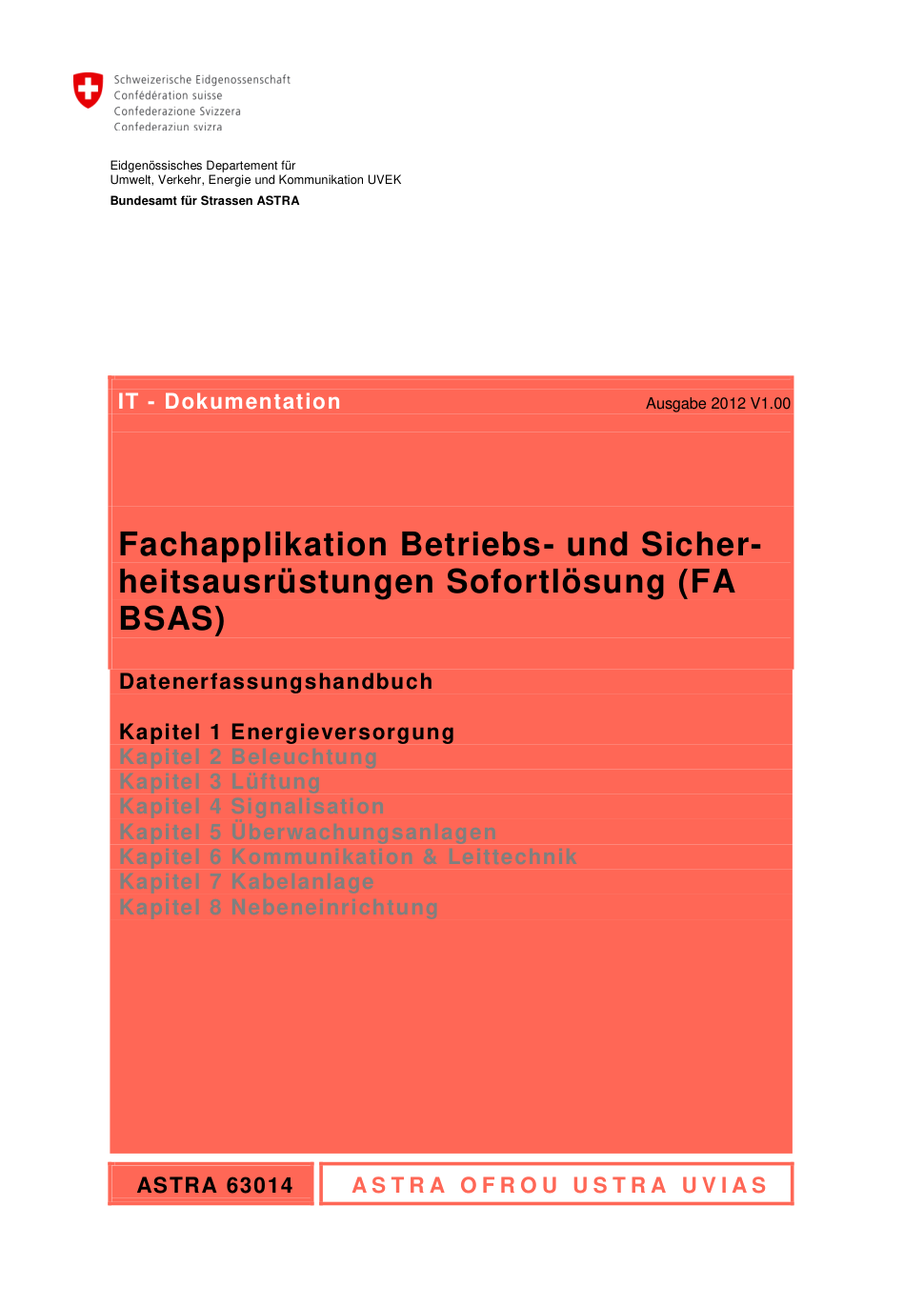 Schweizerische Eidgenossenschaft
Confédération suisse
Confederazione Svizzera
Confederaziun svizra

Eidgenössisches Departement für
Umwelt, Verkehr, Energie und Kommunikation UVEK
Bundesamt für Strassen ASTRA

IT - Dokumentation

Ausgabe 2012 V1.00

Fachapplikation Betriebs- und Sicherheitsausrüstungen Sofortlösung (FA BSAS)

Datenerfassungshandbuch

Kapitel 1 Energieversorgung
Kapitel 2 Beleuchtung
Kapitel 3 Lüftung
Kapitel 4 Signalisation
Kapitel 5 Überwachungsanlagen
Kapitel 6 Kommunikation & Leittechnik
Kapitel 7 Kabelanlage
Kapitel 8 Nebeneinrichtung

ASTRA 63014

ASTRA OFROU USTRA UVIAS